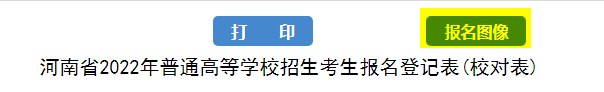 打 印

报名图像

河南省2022年普通高等学校招生考生报名登记表(校对表)